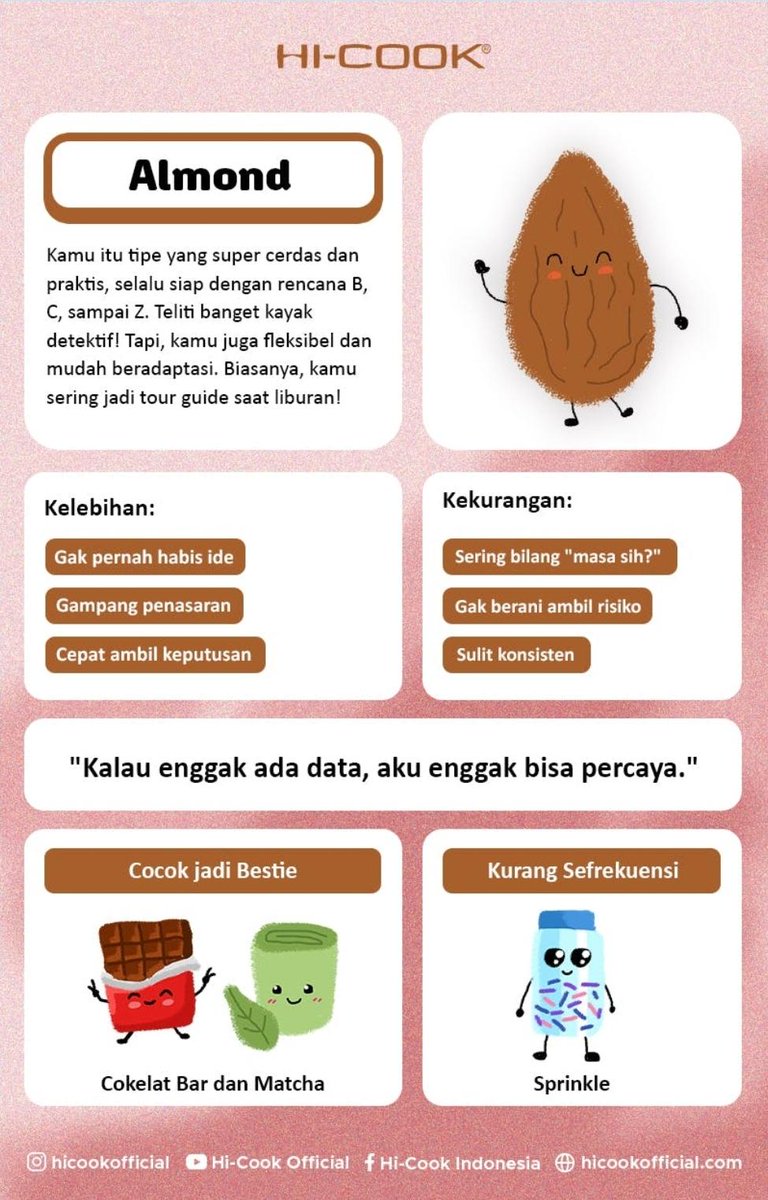 HI-COOK®

Almond

Kamu itu tipe yang super cerdas dan praktis, selalu siap dengan rencana B, C, sampai Z. Teliti banget kayak detektif! Tapi, kamu juga fleksibel dan mudah beradaptasi. Biasanya, kamu sering jadi tour guide saat liburan!

Kelebihan:

Gak pernah habis ide

Gampang penasaran

Cepat ambil keputusan

Kekurangan:

Sering bilang "masa sih?"

Gak berani ambil risiko

Sulit konsisten

"Kalau enggak ada data, aku enggak bisa percaya."

Cocok jadi Bestie

Cokelat Bar dan Matcha

Kurang Sefrekuensi

Sprinkle

hicookofficial Hi-Cook Official Hi-Cook Indonesia hicookofficial.com